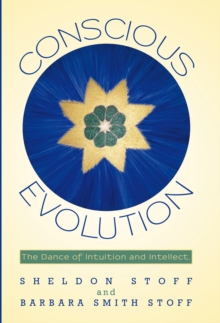 CONSCIOUS

EVOLUTION

The Dance of Intuition and Intellect.

SHELDON STOFF
and
BARBARA SMITH STOFF